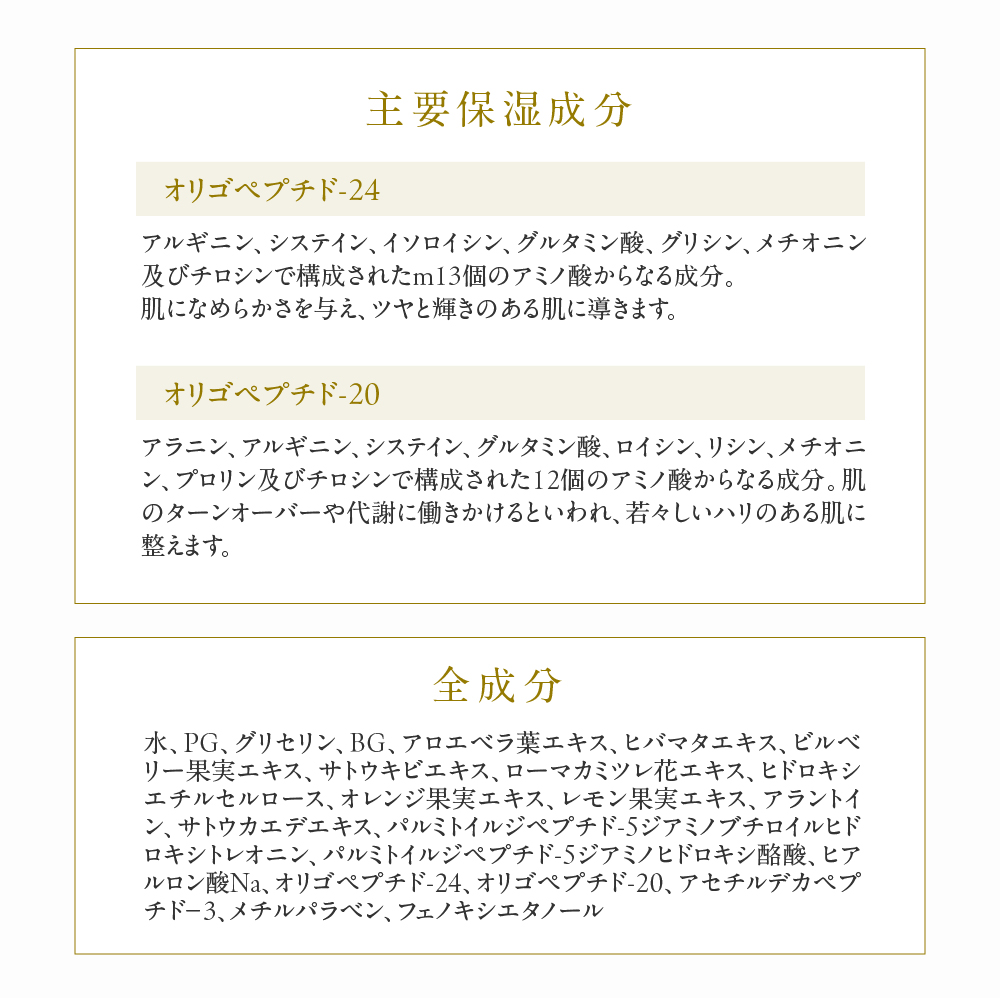 主要保湿成分

オリゴペプチド-24

アルギニン、システイン、イソロイシン、グルタミン酸、グリシン、メチオニン及びチロシンで構成されたm13個のアミノ酸からなる成分。
肌になめらかさを与え、ツヤと輝きのある肌に導きます。

オリゴペプチド-20

アラニン、アルギニン、システイン、グルタミン酸、ロイシン、リシン、メチオニン、プロリン及びチロシンで構成された12個のアミノ酸からなる成分。肌のターンオーバーや代謝に働きかけるといわれ、若々しいハリのある肌に整えます。

全成分

水、PG、グリセリン、BG、アロエベラ葉エキス、ヒバマタエキス、ビルベリー果実エキス、サトウキビエキス、ローマカミツレ花エキス、ヒドロキシエチルセルロース、オレンジ果実エキス、レモン果実エキス、アラントイン、サトウカエデエキス、パルミトイルジペプチド-5ジアミノブチロイルヒドロキシトレオニン、パルミトイルジペプチド-5ジアミノヒドロキシ酪酸、ヒアルロン酸Na、オリゴペプチド-24、オリゴペプチド-20、アセチルデカペプチド−3、メチルパラベン、フェノキシエタノール